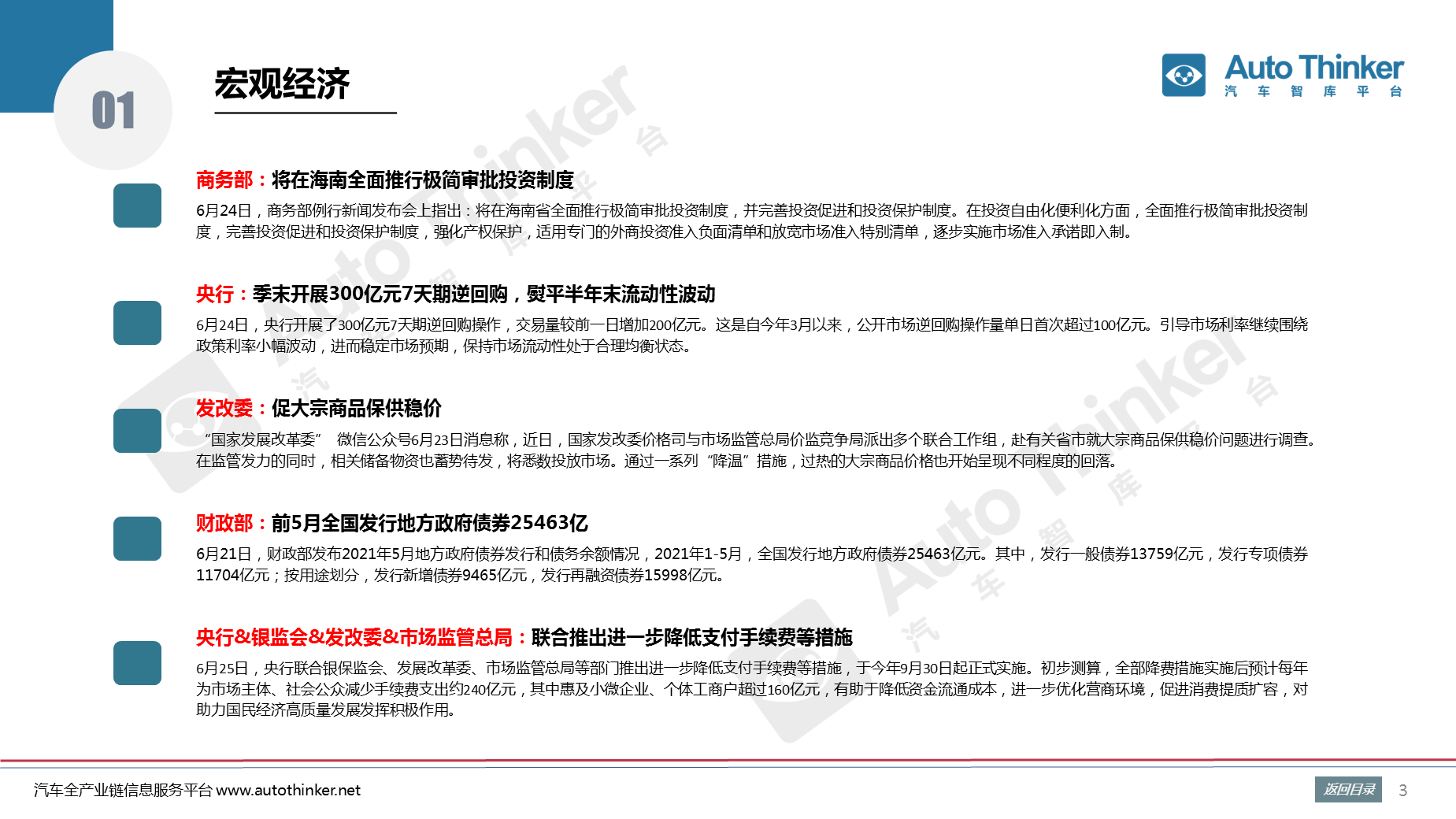 01

宏观经济

Auto Thinker
汽 车 智 库 平 台

商务部：将在海南全面推行极简审批投资制度

6月24日，商务部例行新闻发布会上指出：将在海南省全面推行极简审批投资制度，并完善投资促进和投资保护制度。在投资自由化便利化方面，全面推行极简审批投资制度，完善投资促进和投资保护制度，强化产权保护，适用专门的外商投资准入负面清单和放宽市场准入特别清单，逐步实施市场准入承诺即入制。

央行：季末开展300亿元7天期逆回购，熨平半年末流动性波动

6月24日，央行开展了300亿元7天期逆回购操作，交易量较前一日增加200亿元。这是自今年3月以来，公开市场逆回购操作量单日首次超过100亿元。引导市场利率继续围绕政策利率小幅波动，进而稳定市场预期，保持市场流动性处于合理均衡状态。

发改委：促大宗商品保供稳价

“国家发展改革委” 微信公众号6月23日消息称，近日，国家发改委价格司与市场监管总局价监竞争局派出多个联合工作组，赴有关省市就大宗商品保供稳价问题进行调查。在监管发力的同时，相关储备物资也蓄势待发，将悉数投放市场。通过一系列“降温”措施，过热的大宗商品价格也开始呈现不同程度的回落。

财政部：前5月全国发行地方政府债券25463亿

6月21日，财政部发布2021年5月地方政府债券发行和债务余额情况，2021年1-5月，全国发行地方政府债券25463亿元。其中，发行一般债券13759亿元，发行专项债券11704亿元；按用途划分，发行新增债券9465亿元，发行再融资债券15998亿元。

央行&银监会&发改委&市场监管总局：联合推出进一步降低支付手续费等措施

6月25日，央行联合银保监会、发展改革委、市场监管总局等部门推出进一步降低支付手续费等措施，于今年9月30日起正式实施。初步测算，全部降费措施实施后预计每年为市场主体、社会公众减少手续费支出约240亿元，其中惠及小微企业、个体工商户超过160亿元，有助于降低资金流通成本，进一步优化营商环境，促进消费提质扩容，对助力国民经济高质量发展发挥积极作用。

汽车全产业链信息服务平台 www.autothinker.net

返回目录 3